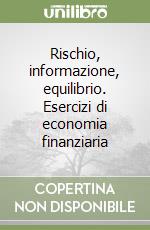 unilibro

Rischio, informazione, equilibrio. Esercizi di economia finanziaria

COPERTINA NON DISPONIBILE